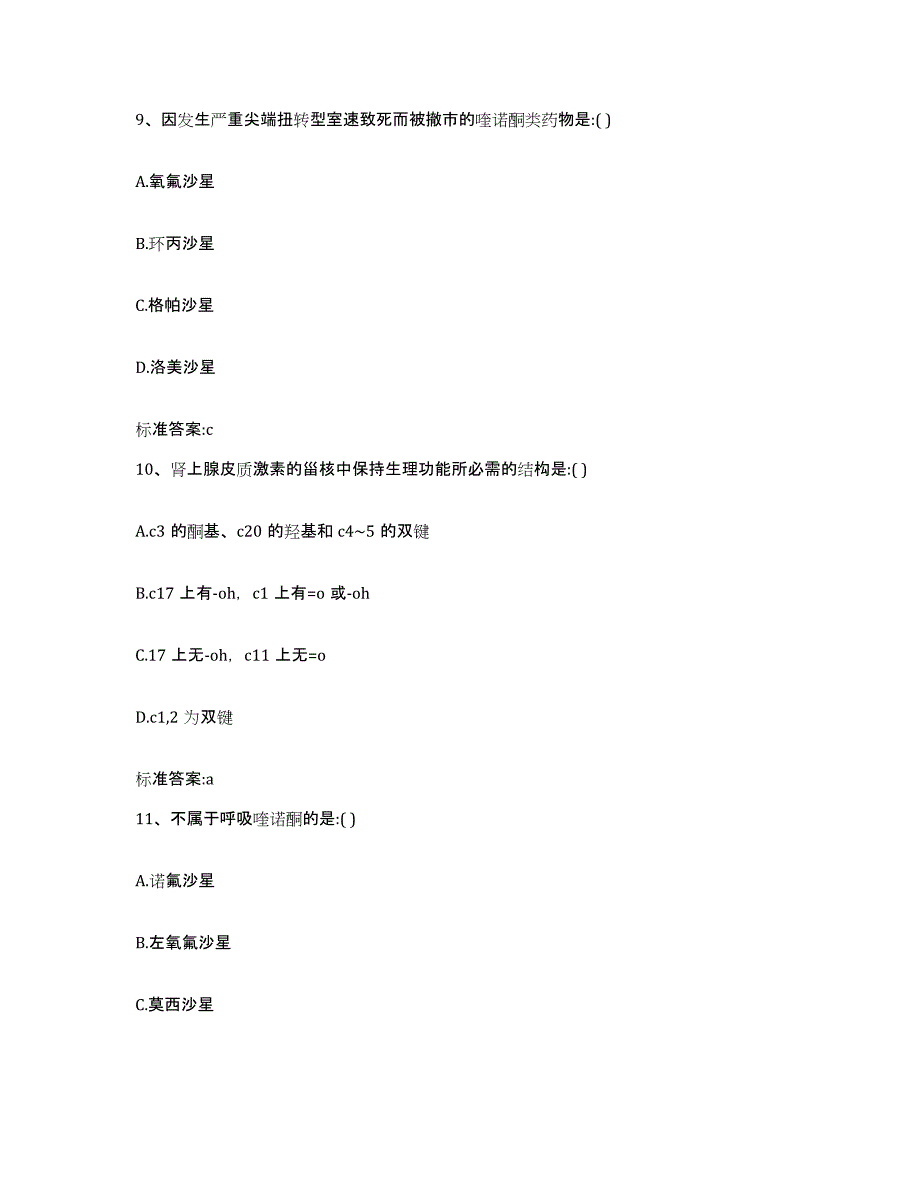 9、因发生严重尖端扭转型室速致死而被撤市的喹诺酮类药物是:( )

A.氧氟沙星

B.环丙沙星

C.格帕沙星

D.洛美沙星

标准答案:c

10、肾上腺皮质激素的甾核中保持生理功能所必需的结构是:( )

A.c3 的酮基、c20 的羟基和 c4~5 的双键

B.c17 上有-oh, c1 上有=o 或-oh

C.17 上无-oh, c11 上无=o

D.c1,2 为双键

标准答案:a

11、不属于呼吸喹诺酮的是:( )

A.诺氟沙星

B.左氧氟沙星

C.莫西沙星